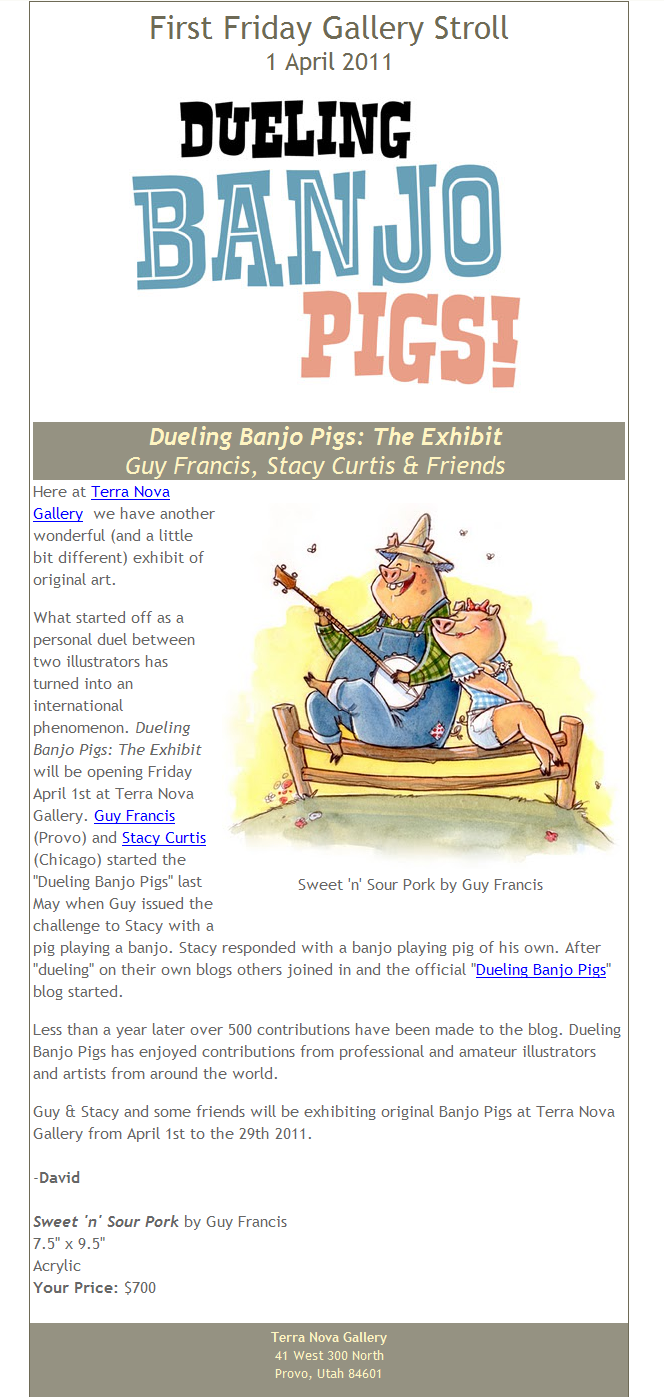 First Friday Gallery Stroll
1 April 2011

DUELING
BANJO
PIGS!

Dueling Banjo Pigs: The Exhibit
Guy Francis, Stacy Curtis & Friends

Here at Terra Nova Gallery we have another wonderful (and a little bit different) exhibit of original art.

What started off as a personal duel between two illustrators has turned into an international phenomenon. Dueling Banjo Pigs: The Exhibit will be opening Friday April 1st at Terra Nova Gallery. Guy Francis (Provo) and Stacy Curtis (Chicago) started the "Dueling Banjo Pigs" last May when Guy issued the challenge to Stacy with a pig playing a banjo. Stacy responded with a banjo playing pig of his own. After "dueling" on their own blogs others joined in and the official "Dueling Banjo Pigs" blog started.

Sweet 'n' Sour Pork by Guy Francis

Less than a year later over 500 contributions have been made to the blog. Dueling Banjo Pigs has enjoyed contributions from professional and amateur illustrators and artists from around the world.

Guy & Stacy and some friends will be exhibiting original Banjo Pigs at Terra Nova Gallery from April 1st to the 29th 2011.

-David

Sweet 'n' Sour Pork by Guy Francis
7.5" x 9.5"
Acrylic
Your Price: $700

Terra Nova Gallery
41 West 300 North
Provo, Utah 84601